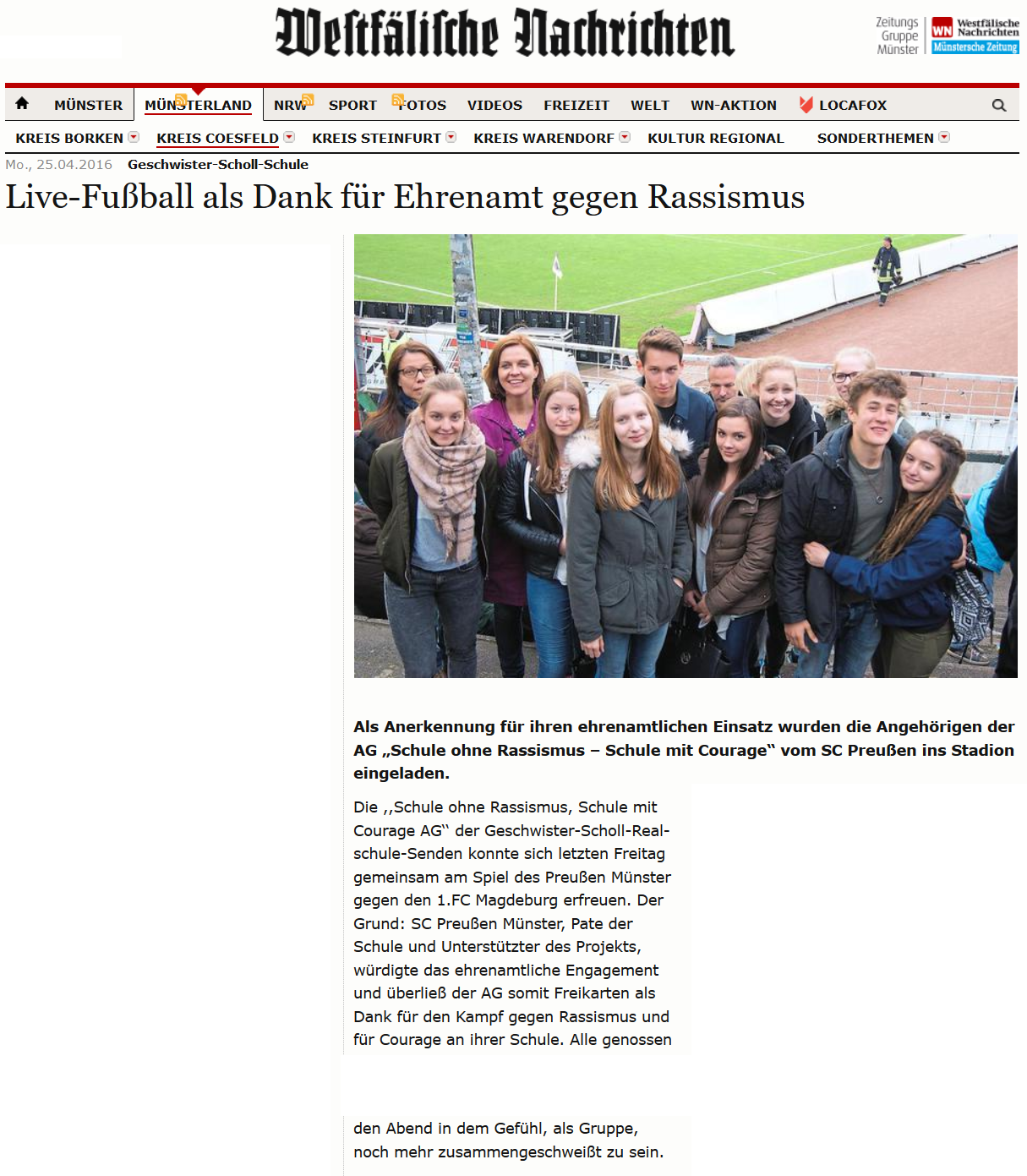 Westfälische Nachrichten

Zeitungs Gruppe Münster
WN Westfälische Nachrichten
Münstersche Zeitung

MÜNSTER MÜNSTERLAND NRW SPORT FOTOS VIDEOS FREIZEIT WELT WN-AKTION LOCAFOX

KREIS BORKEN KREIS COESFELD KREIS STEINFURT KREIS WARENDORF KULTUR REGIONAL SONDERTHEMEN

Mo., 25.04.2016 Geschwister-Scholl-Schule

Live-Fußball als Dank für Ehrenamt gegen Rassismus

Als Anerkennung für ihren ehrenamtlichen Einsatz wurden die Angehörigen der AG „Schule ohne Rassismus – Schule mit Courage“ vom SC Preußen ins Stadion eingeladen.

Die ,,Schule ohne Rassismus, Schule mit Courage AG“ der Geschwister-Scholl-Realschule-Senden konnte sich letzten Freitag gemeinsam am Spiel des Preußen Münster gegen den 1.FC Magdeburg erfreuen. Der Grund: SC Preußen Münster, Pate der Schule und Unterstützter des Projekts, würdigte das ehrenamtliche Engagement und überließ der AG somit Freikarten als Dank für den Kampf gegen Rassismus und für Courage an ihrer Schule. Alle genossen

den Abend in dem Gefühl, als Gruppe, noch mehr zusammengeschweißt zu sein.